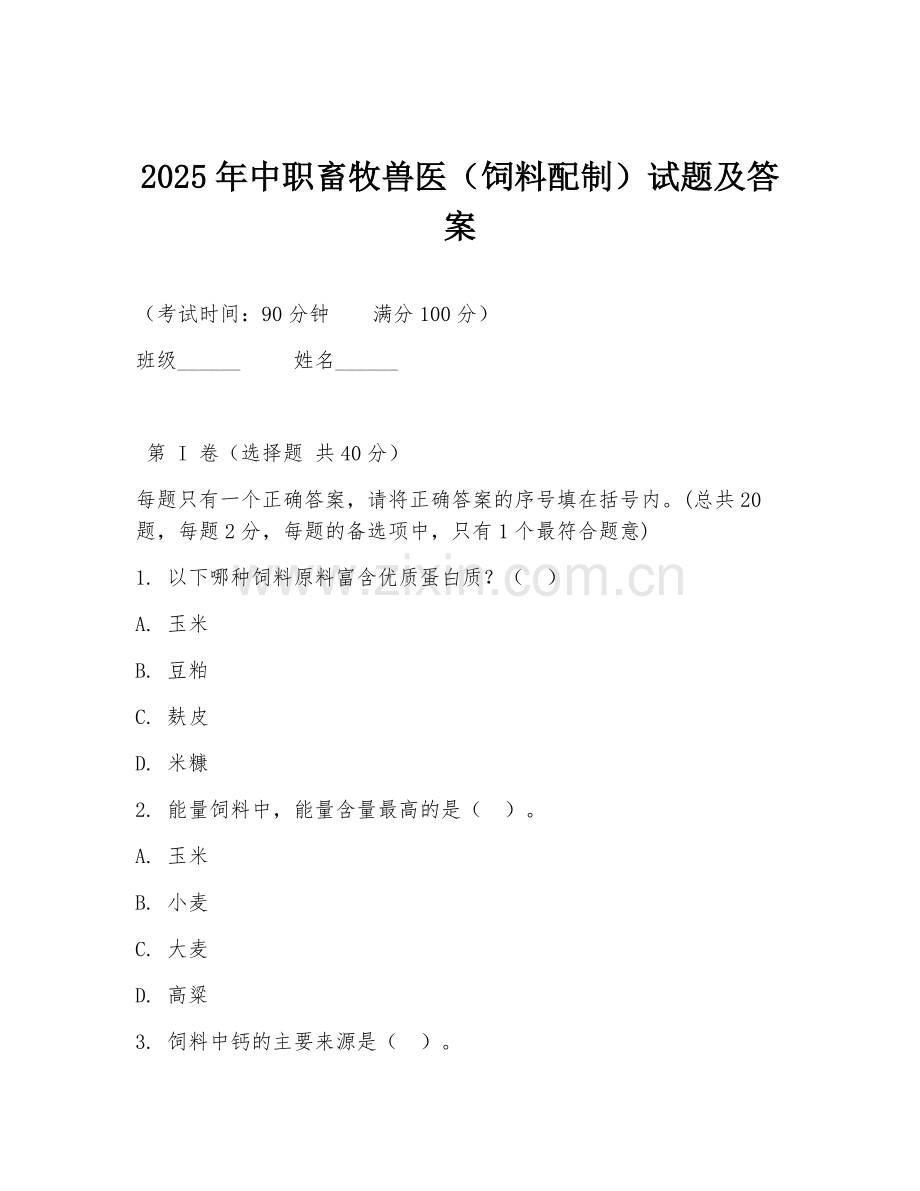 2025年中职畜牧兽医（饲料配制）试题及答案

（考试时间：90分钟　　满分100分）

班级______　　姓名______

第 I 卷（选择题 共40分）

每题只有一个正确答案，请将正确答案的序号填在括号内。(总共20题，每题2分，每题的备选项中，只有1个最符合题意)

1. 以下哪种饲料原料富含优质蛋白质？（　）

A. 玉米

B. 豆粕

C. 麸皮

D. 米糠

2. 能量饲料中，能量含量最高的是（　）。

A. 玉米

B. 小麦

C. 大麦

D. 高粱

3. 饲料中钙的主要来源是（　）。

www.zixin.com.cn